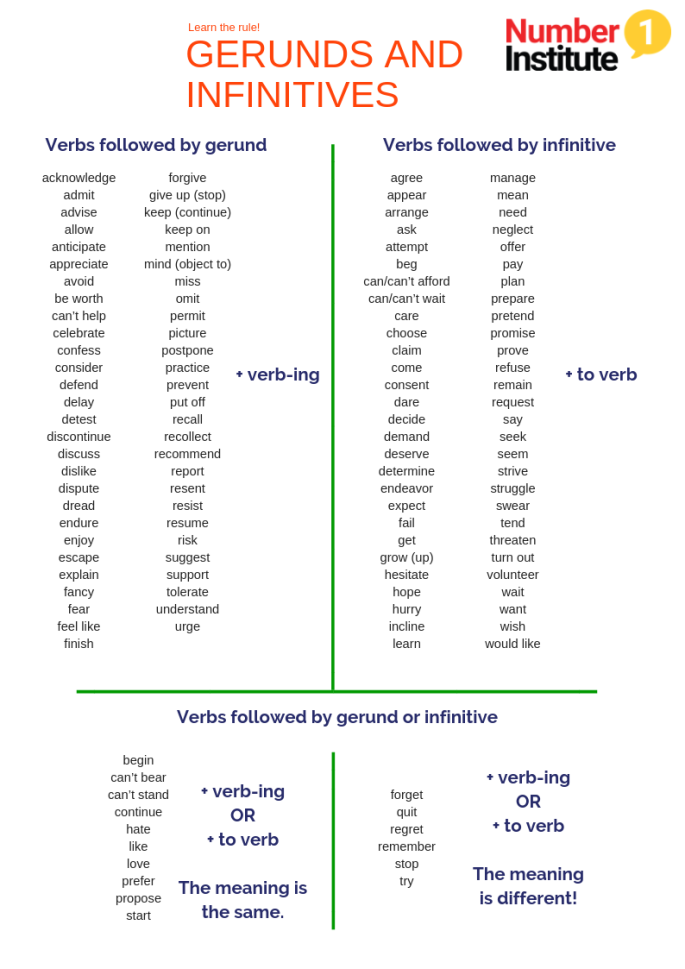 Learn the rule!

GERUNDS AND INFINITIVES

Number 1 Institute

Verbs followed by gerund

acknowledge
admit
advise
allow
anticipate
appreciate
avoid
be worth
can't help
celebrate
confess
consider
defend
delay
detest
discontinue
discuss
dislike
dispute
dread
endure
enjoy
escape
explain
fancy
fear
feel like
finish

forgive
give up (stop)
keep (continue)
keep on
mention
mind (object to)
miss
omit
permit
picture
postpone
practice
prevent
put off
recall
recollect
recommend
report
resent
resist
resume
risk
suggest
support
tolerate
understand
urge

+ verb-ing

Verbs followed by infinitive

agree
appear
arrange
ask
attempt
beg
can/can't afford
can/can't wait
care
choose
claim
come
consent
dare
decide
demand
deserve
determine
endeavor
expect
fail
get
grow (up)
hesitate
hope
hurry
incline
learn

manage
mean
need
neglect
offer
pay
plan
prepare
pretend
promise
prove
refuse
remain
request
say
seek
seem
strive
struggle
swear
tend
threaten
turn out
volunteer
wait
want
wish
would like

+ to verb

Verbs followed by gerund or infinitive

begin
can't bear
can't stand
continue
hate
like
love
prefer
propose
start

+ verb-ing
OR
+ to verb

The meaning is the same.

forget
quit
regret
remember
stop
try

+ verb-ing
OR
+ to verb

The meaning is different!